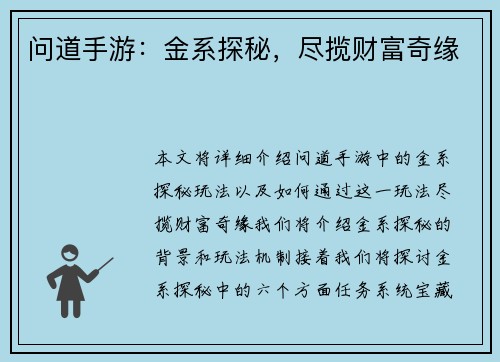 问道手游：金系探秘，尽揽财富奇缘

本文将详细介绍问道手游中的金系探秘玩法以及如何通过这一玩法尽揽财富奇缘我们将介绍金系探秘的背景和玩法机制接着我们将探讨金系探秘中的六个方面任务系统宝藏